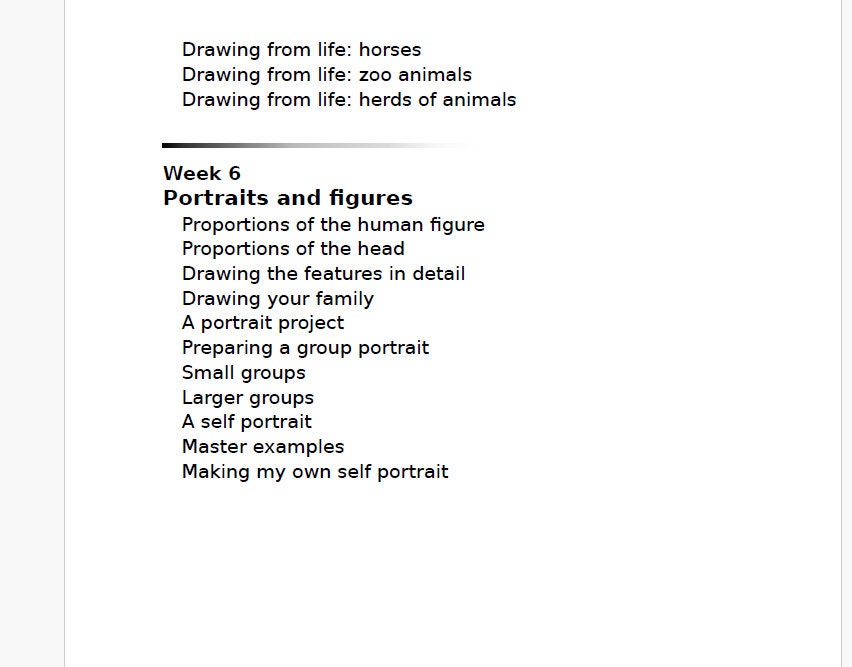 Drawing from life: horses
Drawing from life: zoo animals
Drawing from life: herds of animals

Week 6
Portraits and figures
Proportions of the human figure
Proportions of the head
Drawing the features in detail
Drawing your family
A portrait project
Preparing a group portrait
Small groups
Larger groups
A self portrait
Master examples
Making my own self portrait